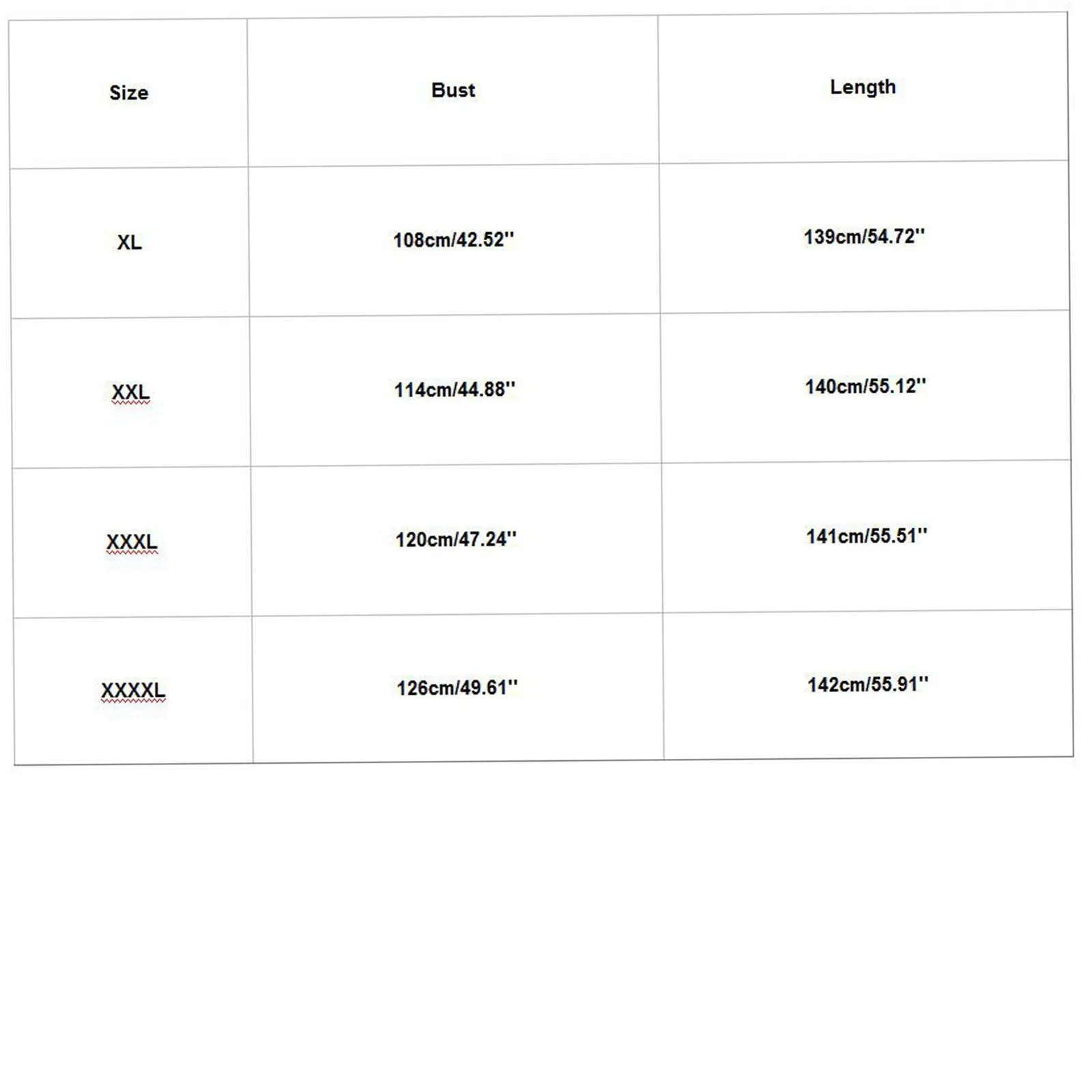 | Size | Bust | Length |
|---|---|---|
| XL | 108cm/42.52'' | 139cm/54.72'' |
| XXL | 114cm/44.88'' | 140cm/55.12'' |
| XXXL | 120cm/47.24'' | 141cm/55.51'' |
| XXXXL | 126cm/49.61'' | 142cm/55.91'' |